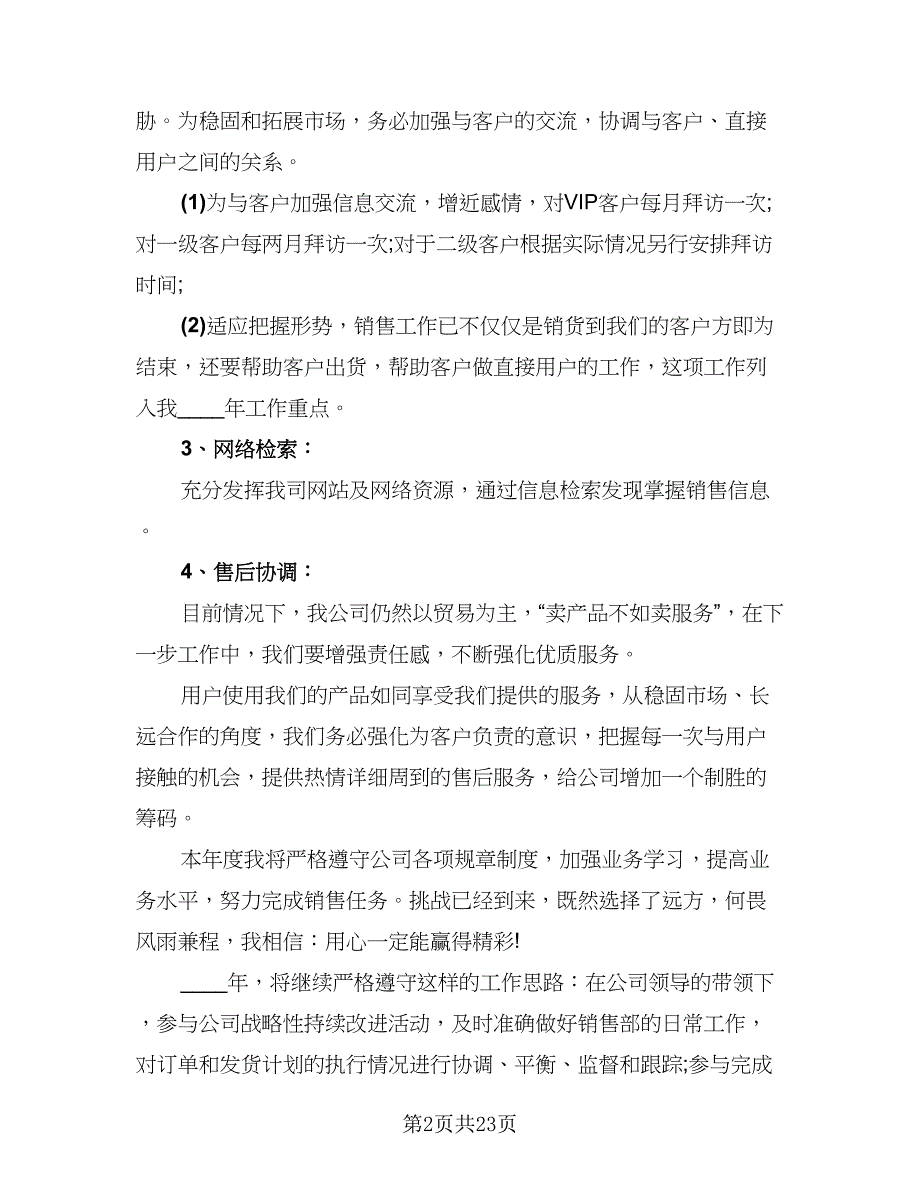 胁。为稳固和拓展市场，务必加强与客户的交流，协调与客户、直接用户之间的关系。

(1)为与客户加强信息交流，增近感情，对VIP客户每月拜访一次;对一级客户每两月拜访一次;对于二级客户根据实际情况另行安排拜访时间;

(2)适应把握形势，销售工作已不仅仅是销货到我们的客户方即为结束，还要帮助客户出货，帮助客户做直接用户的工作，这项工作列入我____年工作重点。

3、网络检索：

充分发挥我司网站及网络资源，通过信息检索发现掌握销售信息。

4、售后协调：

目前情况下，我公司仍然以贸易为主，“卖产品不如卖服务”，在下一步工作中，我们要增强责任感，不断强化优质服务。

用户使用我们的产品如同享受我们提供的服务，从稳固市场、长远合作的角度，我们务必强化为客户负责的意识，把握每一次与用户接触的机会，提供热情详细周到的售后服务，给公司增加一个制胜的筹码。

本年度我将严格遵守公司各项规章制度，加强业务学习，提高业务水平，努力完成销售任务。挑战已经到来，既然选择了远方，何畏风雨兼程，我相信：用心一定能赢得精彩!

____年，将继续严格遵守这样的工作思路：在公司领导的带领下，参与公司战略性持续改进活动，及时准确做好销售部的日常工作，对订单和发货计划的执行情况进行协调、平衡、监督和跟踪;参与完成

第2页共23页